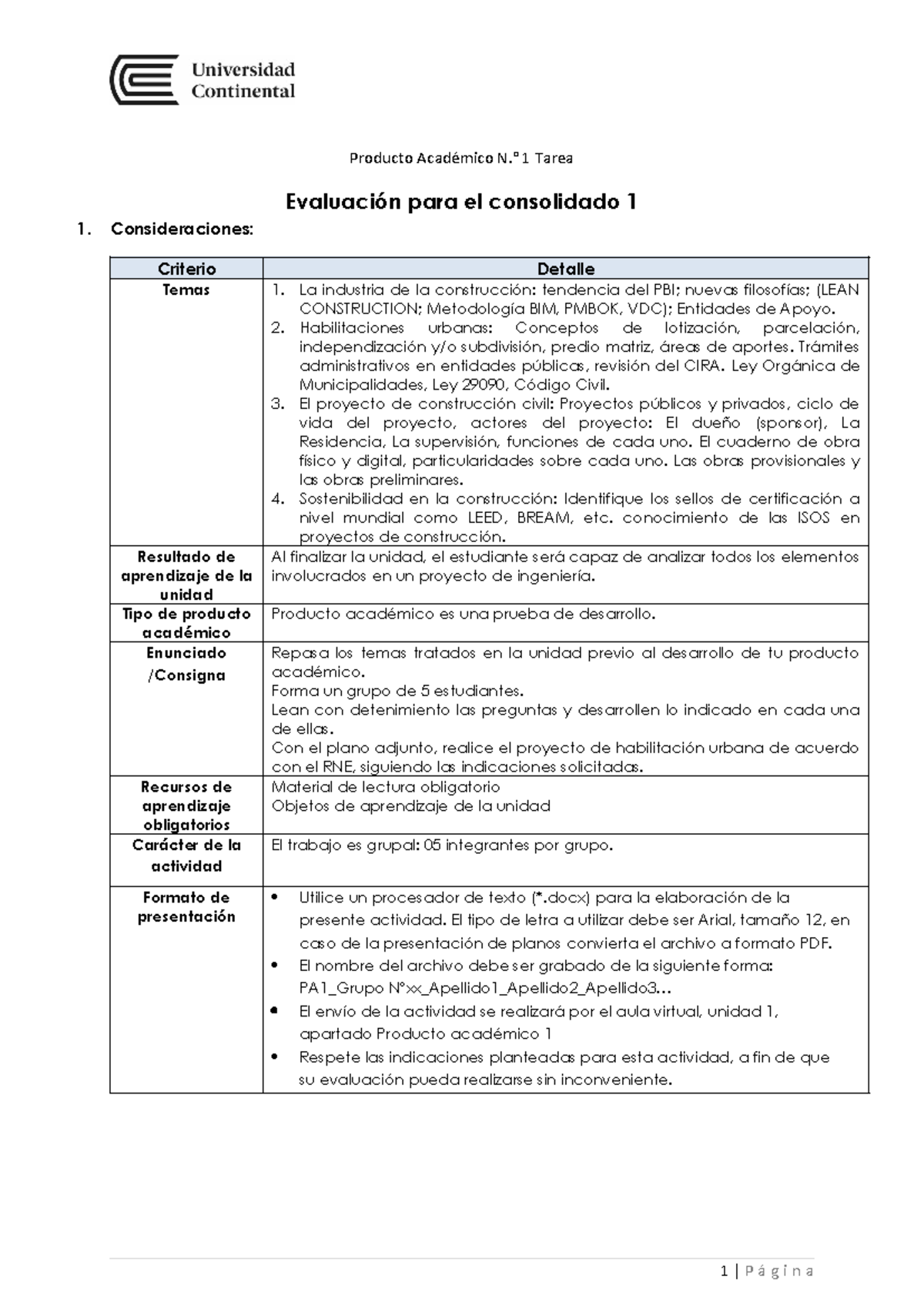 Universidad Continental

Producto Académico N.° 1 Tarea

Evaluación para el consolidado 1

1. Consideraciones:

| Criterio | Detalle |
|---|---|
| Temas | 1. La industria de la construcción: tendencia del PBI; nuevas filosofías; (LEAN CONSTRUCTION; Metodología BIM, PMBOK, VDC); Entidades de Apoyo. 2. Habilitaciones urbanas: Conceptos de lotización, parcelación, independización y/o subdivisión, predio matriz, áreas de aportes. Trámites administrativos en entidades públicas, revisión del CIRA. Ley Orgánica de Municipalidades, Ley 29090, Código Civil. 3. El proyecto de construcción civil: Proyectos públicos y privados, ciclo de vida del proyecto, actores del proyecto: El dueño (sponsor), La Residencia, La supervisión, funciones de cada uno. El cuaderno de obra físico y digital, particularidades sobre cada uno. Las obras provisionales y las obras preliminares. 4. Sostenibilidad en la construcción: Identifique los sellos de certificación a nivel mundial como LEED, BREAM, etc. conocimiento de las ISOS en proyectos de construcción. |
| Resultado de aprendizaje de la unidad | Al finalizar la unidad, el estudiante será capaz de analizar todos los elementos involucrados en un proyecto de ingeniería. |
| Tipo de producto académico | Producto académico es una prueba de desarrollo. |
| Enunciado /Consigna | Repasa los temas tratados en la unidad previo al desarrollo de tu producto académico. Forma un grupo de 5 estudiantes. Lean con detenimiento las preguntas y desarrollen lo indicado en cada una de ellas. Con el plano adjunto, realice el proyecto de habilitación urbana de acuerdo con el RNE, siguiendo las indicaciones solicitadas. |
| Recursos de aprendizaje obligatorios | Material de lectura obligatorio Objetos de aprendizaje de la unidad |
| Carácter de la actividad | El trabajo es grupal: 05 integrantes por grupo. |
| Formato de presentación | • Utilice un procesador de texto (*.docx) para la elaboración de la presente actividad. El tipo de letra a utilizar debe ser Arial, tamaño 12, en caso de la presentación de planos convierta el archivo a formato PDF. • El nombre del archivo debe ser grabado de la siguiente forma: PA1_Grupo N°xx_Apellido1_Apellido2_Apellido3… • El envío de la actividad se realizará por el aula virtual, unidad 1, apartado Producto académico 1 • Respete las indicaciones planteadas para esta actividad, a fin de que su evaluación pueda realizarse sin inconveniente. |

1 | Página